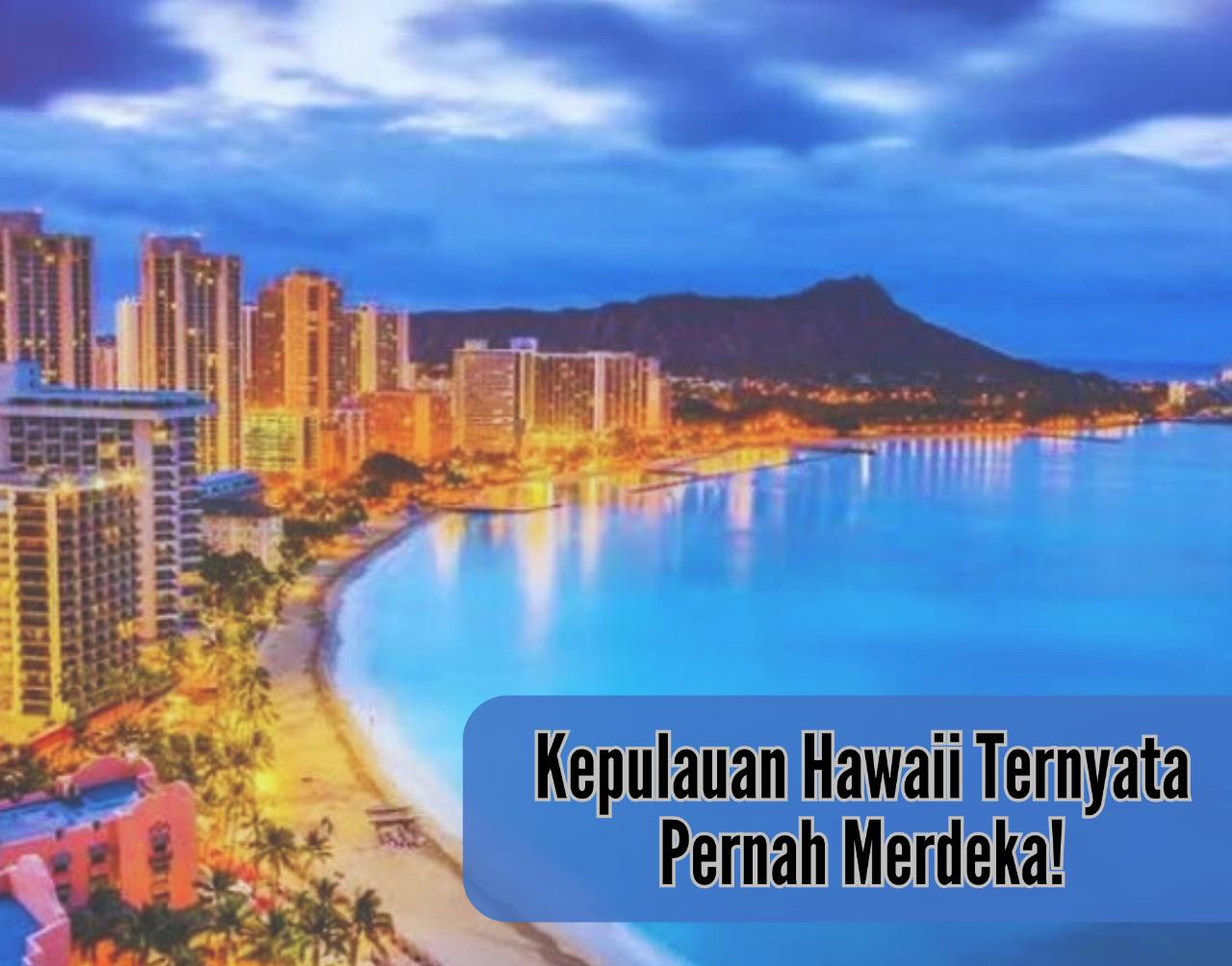 Kepulauan Hawaii Ternyata Pernah Merdeka!